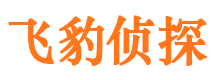 飞豹侦探